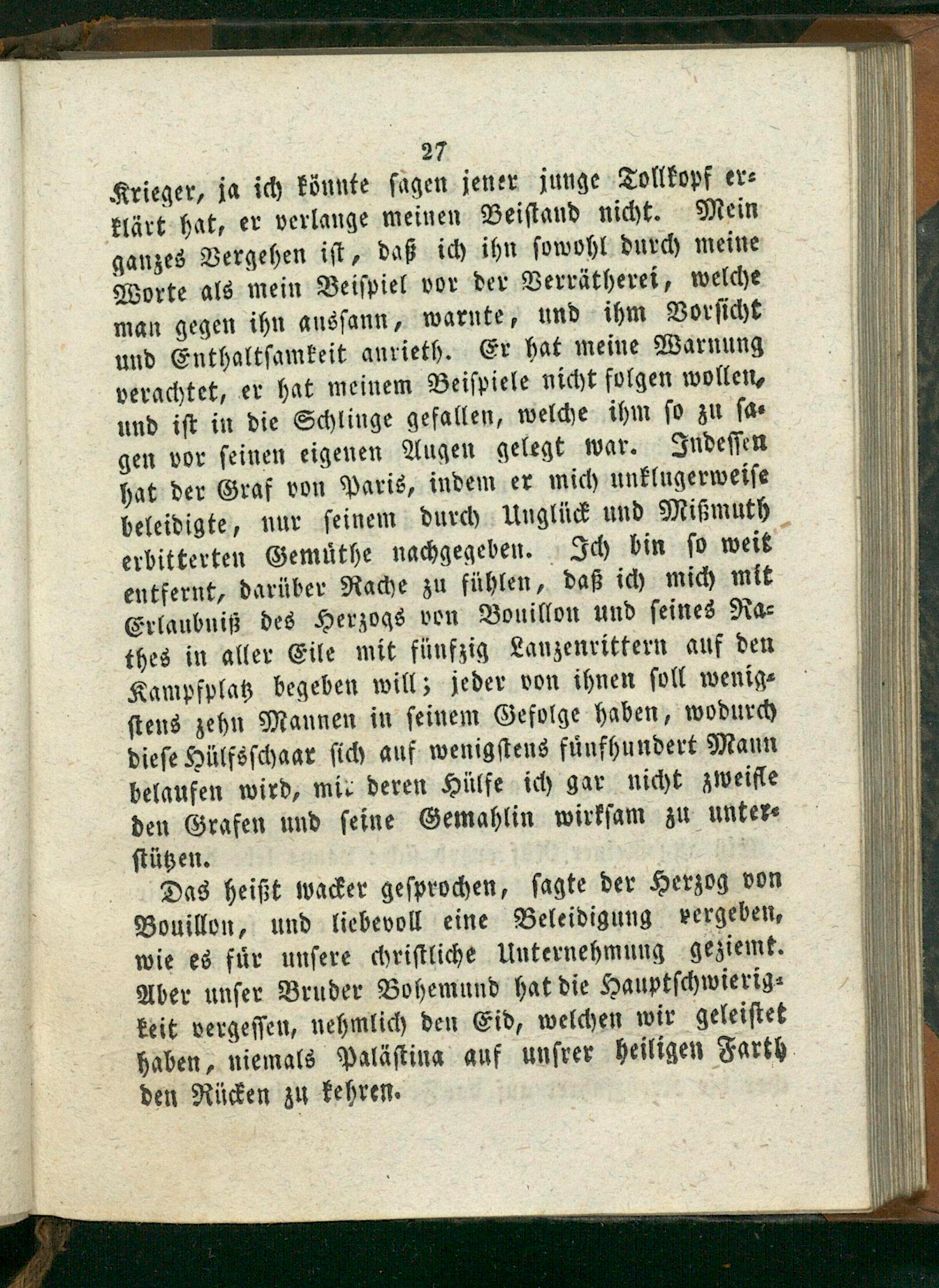 27

Krieger, ja ich könnte sagen jener junge Tollkopf erklärt hat, er verlange meinen Beistand nicht. Mein ganzes Vergehen ist, daß ich ihn sowohl durch meine Worte als mein Beispiel vor der Verrätherei, welche man gegen ihn aussann, warnte, und ihm Vorsicht und Enthaltsamkeit anrieth. Er hat meine Warnung verachtet, er hat meinem Beispiele nicht folgen wollen, und ist in die Schlinge gefallen, welche ihm so zu sagen vor seinen eigenen Augen gelegt war. Indessen hat der Graf von Paris, indem er mich unklugerweise beleidigte, nur seinem durch Unglück und Mißmuth erbitterten Gemüthe nachgegeben. Ich bin so weit entfernt, darüber Rache zu fühlen, daß ich mich mit Erlaubniß des Herzogs von Bouillon und seines Rathes in aller Eile mit fünfzig Lanzenrittern auf den Kampfplatz begeben will; jeder von ihnen soll wenigstens zehn Mannen in seinem Gefolge haben, wodurch diese Hülfsschaar sich auf wenigstens fünfhundert Mann belaufen wird, mit deren Hülfe ich gar nicht zweifle den Grafen und seine Gemahlin wirksam zu unterstützen.

Das heißt wacker gesprochen, sagte der Herzog von Bouillon, und liebevoll eine Beleidigung vergeben, wie es für unsere christliche Unternehmung geziemt. Aber unser Bruder Bohemund hat die Hauptschwierigkeit vergessen, nehmlich den Eid, welchen wir geleistet haben, niemals Palästina auf unsrer heiligen Farth den Rücken zu kehren.